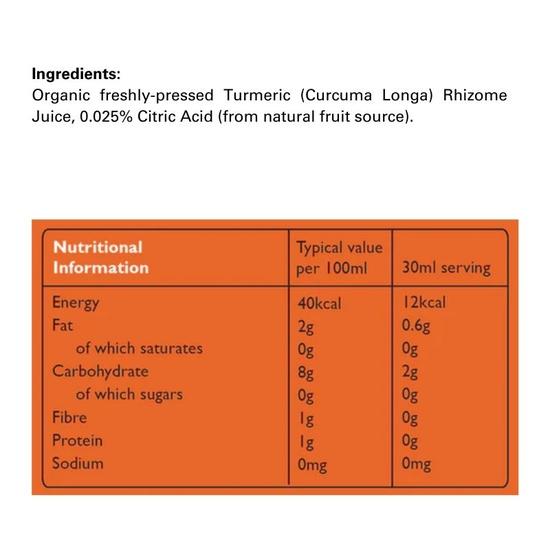 Ingredients:
Organic freshly-pressed Turmeric (Curcuma Longa) Rhizome Juice, 0.025% Citric Acid (from natural fruit source).

| Nutritional Information | Typical value per 100ml | 30ml serving |
|---|---|---|
| Energy | 40kcal | 12kcal |
| Fat | 2g | 0.6g |
| of which saturates | 0g | 0g |
| Carbohydrate | 8g | 2g |
| of which sugars | 0g | 0g |
| Fibre | 1g | 0g |
| Protein | 1g | 0g |
| Sodium | 0mg | 0mg |